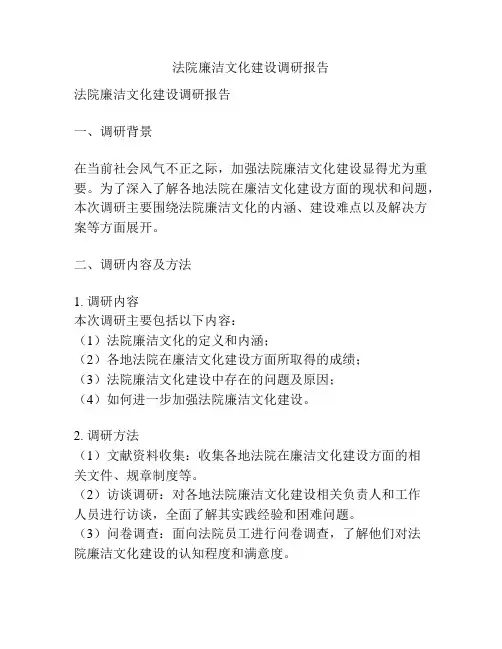 法院廉洁文化建设调研报告

法院廉洁文化建设调研报告

一、调研背景

在当前社会风气不正之际，加强法院廉洁文化建设显得尤为重要。为了深入了解各地法院在廉洁文化建设方面的现状和问题，本次调研主要围绕法院廉洁文化的内涵、建设难点以及解决方案等方面展开。

二、调研内容及方法

1. 调研内容
本次调研主要包括以下内容：
（1）法院廉洁文化的定义和内涵；
（2）各地法院在廉洁文化建设方面所取得的成绩；
（3）法院廉洁文化建设中存在的问题及原因；
（4）如何进一步加强法院廉洁文化建设。

2. 调研方法
（1）文献资料收集：收集各地法院在廉洁文化建设方面的相关文件、规章制度等。
（2）访谈调研：对各地法院廉洁文化建设相关负责人和工作人员进行访谈，全面了解其实践经验和困难问题。
（3）问卷调查：面向法院员工进行问卷调查，了解他们对法院廉洁文化建设的认知程度和满意度。